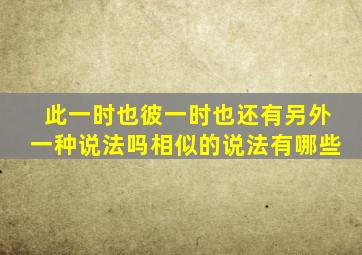 此一时也彼一时也还有另外一种说法吗相似的说法有哪些